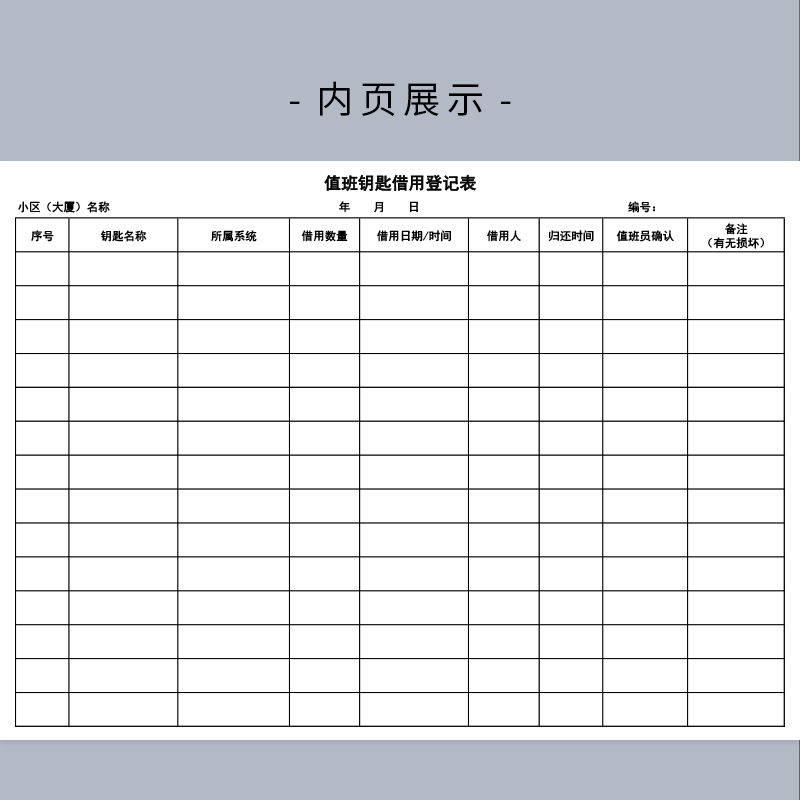 - 内页展示 -

值班钥匙借用登记表

小区（大厦）名称　　年　月　日　　编号：

| 序号 | 钥匙名称 | 所属系统 | 借用数量 | 借用日期/时间 | 借用人 | 归还时间 | 值班员确认 | 备注（有无损坏） |
|---|---|---|---|---|---|---|---|---|
| | | | | | | | | |
| | | | | | | | | |
| | | | | | | | | |
| | | | | | | | | |
| | | | | | | | | |
| | | | | | | | | |
| | | | | | | | | |
| | | | | | | | | |
| | | | | | | | | |
| | | | | | | | | |
| | | | | | | | | |
| | | | | | | | | |
| | | | | | | | | |
| | | | | | | | | |